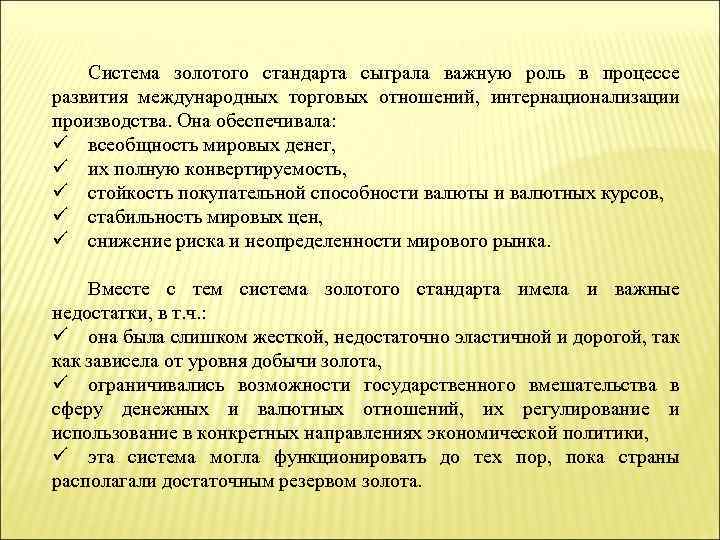 Система золотого стандарта сыграла важную роль в процессе развития международных торговых отношений, интернационализации производства. Она обеспечивала:
✓ всеобщность мировых денег,
✓ их полную конвертируемость,
✓ стойкость покупательной способности валюты и валютных курсов,
✓ стабильность мировых цен,
✓ снижение риска и неопределенности мирового рынка.

Вместе с тем система золотого стандарта имела и важные недостатки, в т.ч.:
✓ она была слишком жесткой, недостаточно эластичной и дорогой, так как зависела от уровня добычи золота,
✓ ограничивались возможности государственного вмешательства в сферу денежных и валютных отношений, их регулирование и использование в конкретных направлениях экономической политики,
✓ эта система могла функционировать до тех пор, пока страны располагали достаточным резервом золота.